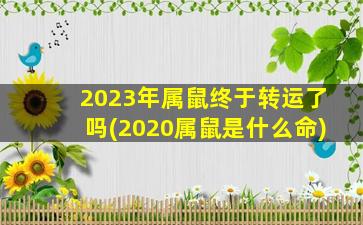 2023年属鼠终于转运了吗(2020属鼠是什么命)